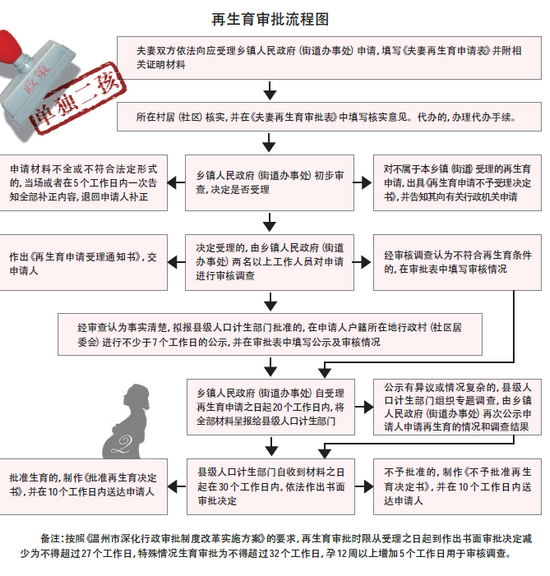 再生育审批流程图

政策

单独二孩

夫妻双方依法向应受理乡镇人民政府（街道办事处）申请，填写《夫妻再生育申请表》并附相关证明材料

所在村居（社区）核实，并在《夫妻再生育审批表》中填写核实意见。代办的，办理代办手续。

申请材料不全或不符合法定形式的，当场或者在5个工作日内一次告知全部补正内容，退回申请人补正

乡镇人民政府（街道办事处）初步审查，决定是否受理

对不属于本乡镇（街道）受理的再生育申请，出具《再生育申请不予受理决定书》，并告知其向有关行政机关申请

作出《再生育申请受理通知书》，交申请人

决定受理的，由乡镇人民政府（街道办事处）两名以上工作人员对申请进行审核调查

经审核调查认为不符合再生育条件的，在审批表中填写审核情况

经审查认为事实清楚，拟报县级人口计生部门批准的，在申请人户籍所在地行政村（社区居委会）进行不少于7个工作日的公示，并在审批表中填写公示及审核情况

乡镇人民政府（街道办事处）自受理再生育申请之日起20个工作日内，将全部材料呈报给县级人口计生部门

公示有异议或情况复杂的，县级人口计生部门组织专题调查，由乡镇人民政府（街道办事处）再次公示申请人申请再生育的情况和调查结果

2

批准生育的，制作《批准再生育决定书》，并在10个工作日内送达申请人

县级人口计生部门自收到材料之日起在30个工作日内，依法作出书面审批决定

不予批准的，制作《不予批准再生育决定书》，并在10个工作日内送达申请人

备注：按照《温州市深化行政审批制度改革实施方案》的要求，再生育审批时限从受理之日起到作出书面审批决定减少为不得超过27个工作日，特殊情况生育审批为不得超过32个工作日，孕12周以上增加5个工作日用于审核调查。